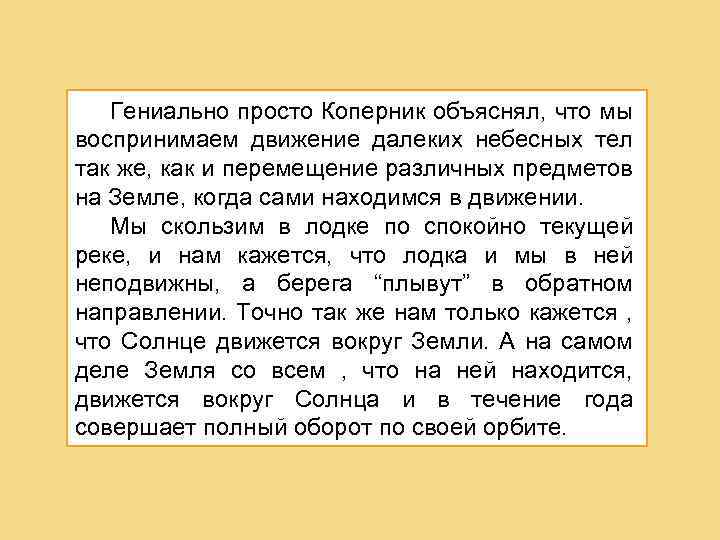 Гениально просто Коперник объяснял, что мы воспринимаем движение далеких небесных тел так же, как и перемещение различных предметов на Земле, когда сами находимся в движении.

Мы скользим в лодке по спокойно текущей реке, и нам кажется, что лодка и мы в ней неподвижны, а берега “плывут” в обратном направлении. Точно так же нам только кажется , что Солнце движется вокруг Земли. А на самом деле Земля со всем , что на ней находится, движется вокруг Солнца и в течение года совершает полный оборот по своей орбите.